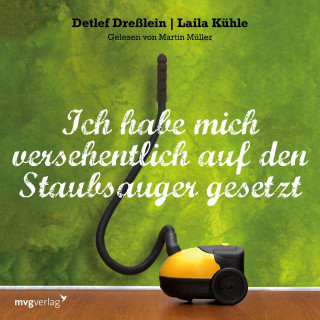 Detlef Dreßlein | Laila Kühle
Gelesen von Martin Müller

Ich habe mich versehentlich auf den Staubsauger gesetzt

mvgverlag